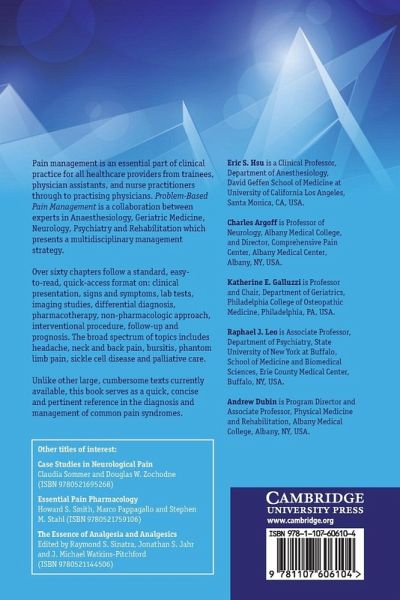 Pain management is an essential part of clinical practice for all healthcare providers from trainees, physician assistants, and nurse practitioners through to practising physicians. Problem-Based Pain Management is a collaboration between experts in Anaesthesiology, Geriatric Medicine, Neurology, Psychiatry and Rehabilitation which presents a multidisciplinary management strategy.

Over sixty chapters follow a standard, easy-to-read, quick-access format on: clinical presentation, signs and symptoms, lab tests, imaging studies, differential diagnosis, pharmacotherapy, non-pharmacologic approach, interventional procedure, follow-up and prognosis. The broad spectrum of topics includes headache, neck and back pain, bursitis, phantom limb pain, sickle cell disease and palliative care.

Unlike other large, cumbersome texts currently available, this book serves as a quick, concise and pertinent reference in the diagnosis and management of common pain syndromes.

Other titles of interest:

Case Studies in Neurological Pain
Claudia Sommer and Douglas W. Zochodne
(ISBN 9780521695268)

Essential Pain Pharmacology
Howard S. Smith, Marco Pappagallo and Stephen M. Stahl (ISBN 9780521759106)

The Essence of Analgesia and Analgesics
Edited by Raymond S. Sinatra, Jonathan S. Jahr and J. Michael Watkins-Pitchford
(ISBN 9780521144506)

Eric S. Hsu is a Clinical Professor, Department of Anesthesiology, David Geffen School of Medicine at University of California Los Angeles, Santa Monica, CA, USA.

Charles Argoff is Professor of Neurology, Albany Medical College, and Director, Comprehensive Pain Center, Albany Medical Center, Albany, NY, USA.

Katherine E. Galluzzi is Professor and Chair, Department of Geriatrics, Philadelphia College of Osteopathic Medicine, Philadelphia, PA, USA.

Raphael J. Leo is Associate Professor, Department of Psychiatry, State University of New York at Buffalo, School of Medicine and Biomedical Sciences, Erie County Medical Center, Buffalo, NY, USA.

Andrew Dubin is Program Director and Associate Professor, Physical Medicine and Rehabilitation, Albany Medical College, Albany, NY, USA.

CAMBRIDGE
UNIVERSITY PRESS
www.cambridge.org

ISBN 978-1-107-60610-4

9 781107 606104 >